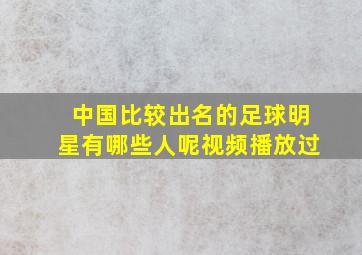 中国比较出名的足球明星有哪些人呢视频播放过